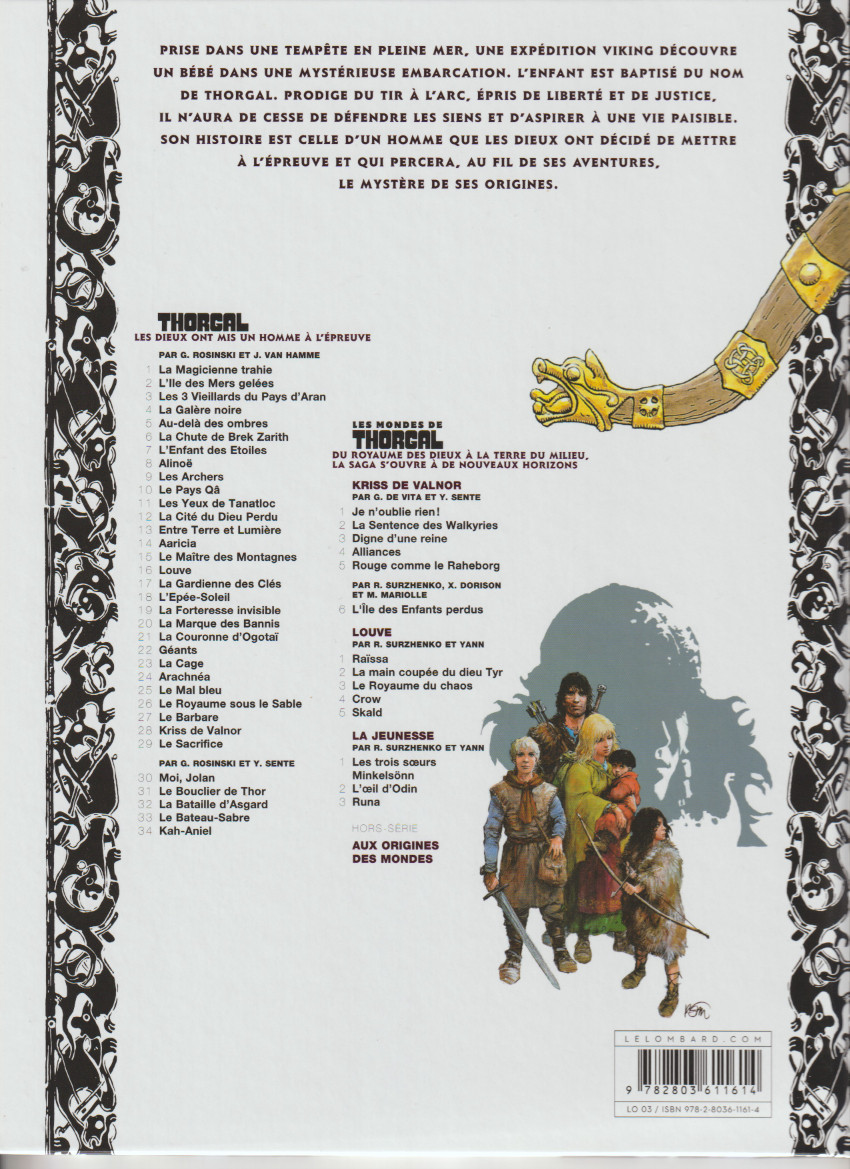 PRISE DANS UNE TEMPÊTE EN PLEINE MER, UNE EXPÉDITION VIKING DÉCOUVRE UN BÉBÉ DANS UNE MYSTÉRIEUSE EMBARCATION. L'ENFANT EST BAPTISÉ DU NOM DE THORGAL. PRODIGE DU TIR À L'ARC, ÉPRIS DE LIBERTÉ ET DE JUSTICE, IL N'AURA DE CESSE DE DÉFENDRE LES SIENS ET D'ASPIRER À UNE VIE PAISIBLE. SON HISTOIRE EST CELLE D'UN HOMME QUE LES DIEUX ONT DÉCIDÉ DE METTRE À L'ÉPREUVE ET QUI PERCERA, AU FIL DE SES AVENTURES, LE MYSTÈRE DE SES ORIGINES.

THORGAL
LES DIEUX ONT MIS UN HOMME À L'ÉPREUVE

PAR G. ROSINSKI ET J. VAN HAMME
1 La Magicienne trahie
2 L'Ile des Mers gelées
3 Les 3 Vieillards du Pays d'Aran
4 La Galère noire
5 Au-delà des ombres
6 La Chute de Brek Zarith
7 L'Enfant des Etoiles
8 Alinoë
9 Les Archers
10 Le Pays Qâ
11 Les Yeux de Tanatloc
12 La Cité du Dieu Perdu
13 Entre Terre et Lumière
14 Aaricia
15 Le Maître des Montagnes
16 Louve
17 La Gardienne des Clés
18 L'Epée-Soleil
19 La Forteresse invisible
20 La Marque des Bannis
21 La Couronne d'Ogotaï
22 Géants
23 La Cage
24 Arachnéa
25 Le Mal bleu
26 Le Royaume sous le Sable
27 Le Barbare
28 Kriss de Valnor
29 Le Sacrifice

PAR G. ROSINSKI ET Y. SENTE
30 Moi, Jolan
31 Le Bouclier de Thor
32 La Bataille d'Asgard
33 Le Bateau-Sabre
34 Kah-Aniel

LES MONDES DE THORGAL
DU ROYAUME DES DIEUX À LA TERRE DU MILIEU, LA SAGA S'OUVRE À DE NOUVEAUX HORIZONS

KRISS DE VALNOR
PAR G. DE VITA ET Y. SENTE
1 Je n'oublie rien!
2 La Sentence des Walkyries
3 Digne d'une reine
4 Alliances
5 Rouge comme le Raheborg

PAR R. SURZHENKO, X. DORISON ET M. MARIOLLE
6 L'Île des Enfants perdus

LOUVE
PAR R. SURZHENKO ET YANN
1 Raïssa
2 La main coupée du dieu Tyr
3 Le Royaume du chaos
4 Crow
5 Skald

LA JEUNESSE
PAR R. SURZHENKO ET YANN
1 Les trois sœurs Minkelsönn
2 L'œil d'Odin
3 Runa

HORS-SÉRIE
AUX ORIGINES DES MONDES

LELOMBARD.COM

9 782803 611614

LO 03 / ISBN 978-2-8036-1161-4